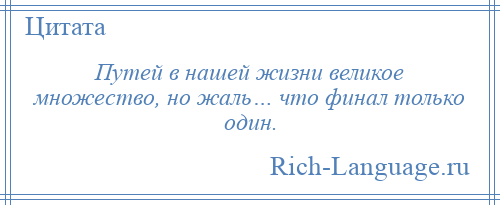 Цитата

Путей в нашей жизни великое множество, но жаль… что финал только один.

Rich-Language.ru